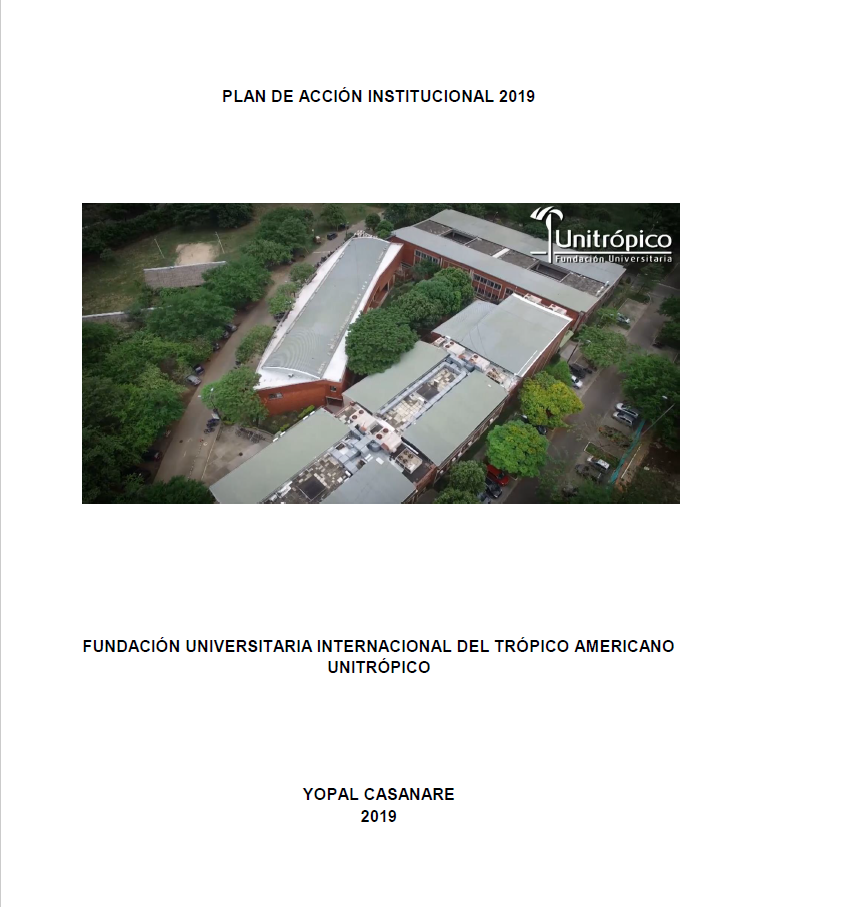 PLAN DE ACCIÓN INSTITUCIONAL 2019

Unitrópico
Fundación Universitaria

FUNDACIÓN UNIVERSITARIA INTERNACIONAL DEL TRÓPICO AMERICANO
UNITRÓPICO

YOPAL CASANARE
2019